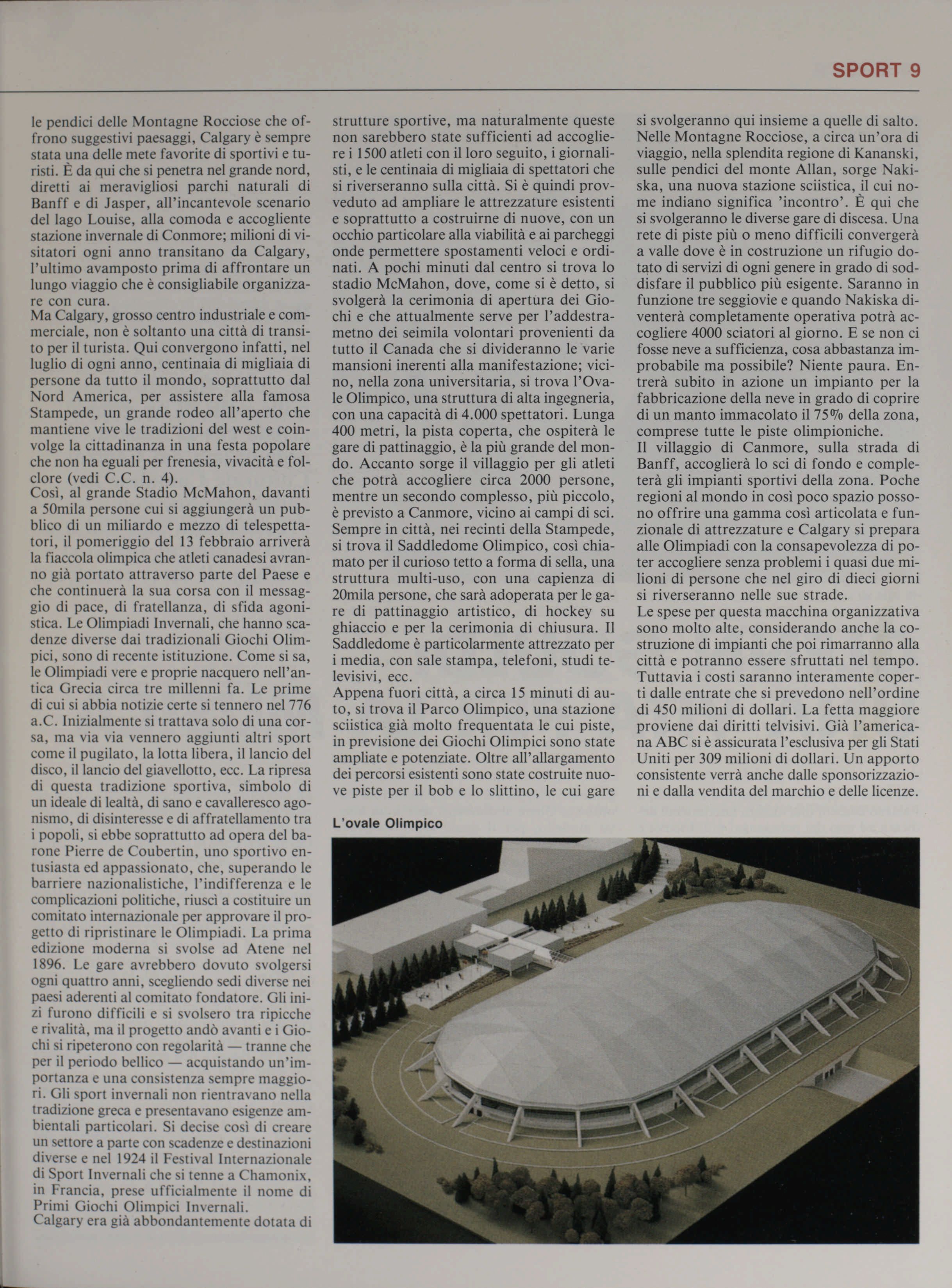 SPORT 9

le pendici delle Montagne Rocciose che offrono suggestivi paesaggi, Calgary è sempre stata una delle mete favorite di sportivi e turisti. È da qui che si penetra nel grande nord, diretti ai meravigliosi parchi naturali di Banff e di Jasper, all'incantevole scenario del lago Louise, alla comoda e accogliente stazione invernale di Conmore; milioni di visitatori ogni anno transitano da Calgary, l'ultimo avamposto prima di affrontare un lungo viaggio che è consigliabile organizzare con cura.
Ma Calgary, grosso centro industriale e commerciale, non è soltanto una città di transito per il turista. Qui convergono infatti, nel luglio di ogni anno, centinaia di migliaia di persone da tutto il mondo, soprattutto dal Nord America, per assistere alla famosa Stampede, un grande rodeo all'aperto che mantiene vive le tradizioni del west e coinvolge la cittadinanza in una festa popolare che non ha eguali per frenesia, vivacità e folclore (vedi C.C. n. 4).
Così, al grande Stadio McMahon, davanti a 50mila persone cui si aggiungerà un pubblico di un miliardo e mezzo di telespettatori, il pomeriggio del 13 febbraio arriverà la fiaccola olimpica che atleti canadesi avranno già portato attraverso parte del Paese e che continuerà la sua corsa con il messaggio di pace, di fratellanza, di sfida agonistica. Le Olimpiadi Invernali, che hanno scadenze diverse dai tradizionali Giochi Olimpici, sono di recente istituzione. Come si sa, le Olimpiadi vere e proprie nacquero nell'antica Grecia circa tre millenni fa. Le prime di cui si abbia notizie certe si tennero nel 776 a.C. Inizialmente si trattava solo di una corsa, ma via via vennero aggiunti altri sport come il pugilato, la lotta libera, il lancio del disco, il lancio del giavellotto, ecc. La ripresa di questa tradizione sportiva, simbolo di un ideale di lealtà, di sano e cavalleresco agonismo, di disinteresse e di affratellamento tra i popoli, si ebbe soprattutto ad opera del barone Pierre de Coubertin, uno sportivo entusiasta ed appassionato, che, superando le barriere nazionalistiche, l'indifferenza e le complicazioni politiche, riuscì a costituire un comitato internazionale per approvare il progetto di ripristinare le Olimpiadi. La prima edizione moderna si svolse ad Atene nel 1896. Le gare avrebbero dovuto svolgersi ogni quattro anni, scegliendo sedi diverse nei paesi aderenti al comitato fondatore. Gli inizi furono difficili e si svolsero tra ripicche e rivalità, ma il progetto andò avanti e i Giochi si ripeterono con regolarità — tranne che per il periodo bellico — acquistando un'importanza e una consistenza sempre maggiori. Gli sport invernali non rientravano nella tradizione greca e presentavano esigenze ambientali particolari. Si decise così di creare un settore a parte con scadenze e destinazioni diverse e nel 1924 il Festival Internazionale di Sport Invernali che si tenne a Chamonix, in Francia, prese ufficialmente il nome di Primi Giochi Olimpici Invernali.
Calgary era già abbondantemente dotata di strutture sportive, ma naturalmente queste non sarebbero state sufficienti ad accogliere i 1500 atleti con il loro seguito, i giornalisti, e le centinaia di migliaia di spettatori che si riverseranno sulla città. Si è quindi provveduto ad ampliare le attrezzature esistenti e soprattutto a costruirne di nuove, con un occhio particolare alla viabilità e ai parcheggi onde permettere spostamenti veloci e ordinati. A pochi minuti dal centro si trova lo stadio McMahon, dove, come si è detto, si svolgerà la cerimonia di apertura dei Giochi e che attualmente serve per l'addestrametno dei seimila volontari provenienti da tutto il Canada che si divideranno le varie mansioni inerenti alla manifestazione; vicino, nella zona universitaria, si trova l'Ovale Olimpico, una struttura di alta ingegneria, con una capacità di 4.000 spettatori. Lunga 400 metri, la pista coperta, che ospiterà le gare di pattinaggio, è la più grande del mondo. Accanto sorge il villaggio per gli atleti che potrà accogliere circa 2000 persone, mentre un secondo complesso, più piccolo, è previsto a Canmore, vicino ai campi di sci. Sempre in città, nei recinti della Stampede, si trova il Saddledome Olimpico, così chiamato per il curioso tetto a forma di sella, una struttura multi-uso, con una capienza di 20mila persone, che sarà adoperata per le gare di pattinaggio artistico, di hockey su ghiaccio e per la cerimonia di chiusura. Il Saddledome è particolarmente attrezzato per i media, con sale stampa, telefoni, studi televisivi, ecc.
Appena fuori città, a circa 15 minuti di auto, si trova il Parco Olimpico, una stazione sciistica già molto frequentata le cui piste, in previsione dei Giochi Olimpici sono state ampliate e potenziate. Oltre all'allargamento dei percorsi esistenti sono state costruite nuove piste per il bob e lo slittino, le cui gare si svolgeranno qui insieme a quelle di salto. Nelle Montagne Rocciose, a circa un'ora di viaggio, nella splendita regione di Kananski, sulle pendici del monte Allan, sorge Nakiska, una nuova stazione sciistica, il cui nome indiano significa 'incontro'. È qui che si svolgeranno le diverse gare di discesa. Una rete di piste più o meno difficili convergerà a valle dove è in costruzione un rifugio dotato di servizi di ogni genere in grado di soddisfare il pubblico più esigente. Saranno in funzione tre seggiovie e quando Nakiska diventerà completamente operativa potrà accogliere 4000 sciatori al giorno. E se non ci fosse neve a sufficienza, cosa abbastanza improbabile ma possibile? Niente paura. Entrerà subito in azione un impianto per la fabbricazione della neve in grado di coprire di un manto immacolato il 75% della zona, comprese tutte le piste olimpioniche.
Il villaggio di Canmore, sulla strada di Banff, accoglierà lo sci di fondo e completerà gli impianti sportivi della zona. Poche regioni al mondo in così poco spazio possono offrire una gamma così articolata e funzionale di attrezzature e Calgary si prepara alle Olimpiadi con la consapevolezza di poter accogliere senza problemi i quasi due milioni di persone che nel giro di dieci giorni si riverseranno nelle sue strade.
Le spese per questa macchina organizzativa sono molto alte, considerando anche la costruzione di impianti che poi rimarranno alla città e potranno essere sfruttati nel tempo. Tuttavia i costi saranno interamente coperti dalle entrate che si prevedono nell'ordine di 450 milioni di dollari. La fetta maggiore proviene dai diritti telvisivi. Già l'americana ABC si è assicurata l'esclusiva per gli Stati Uniti per 309 milioni di dollari. Un apporto consistente verrà anche dalle sponsorizzazioni e dalla vendita del marchio e delle licenze.

L'ovale Olimpico